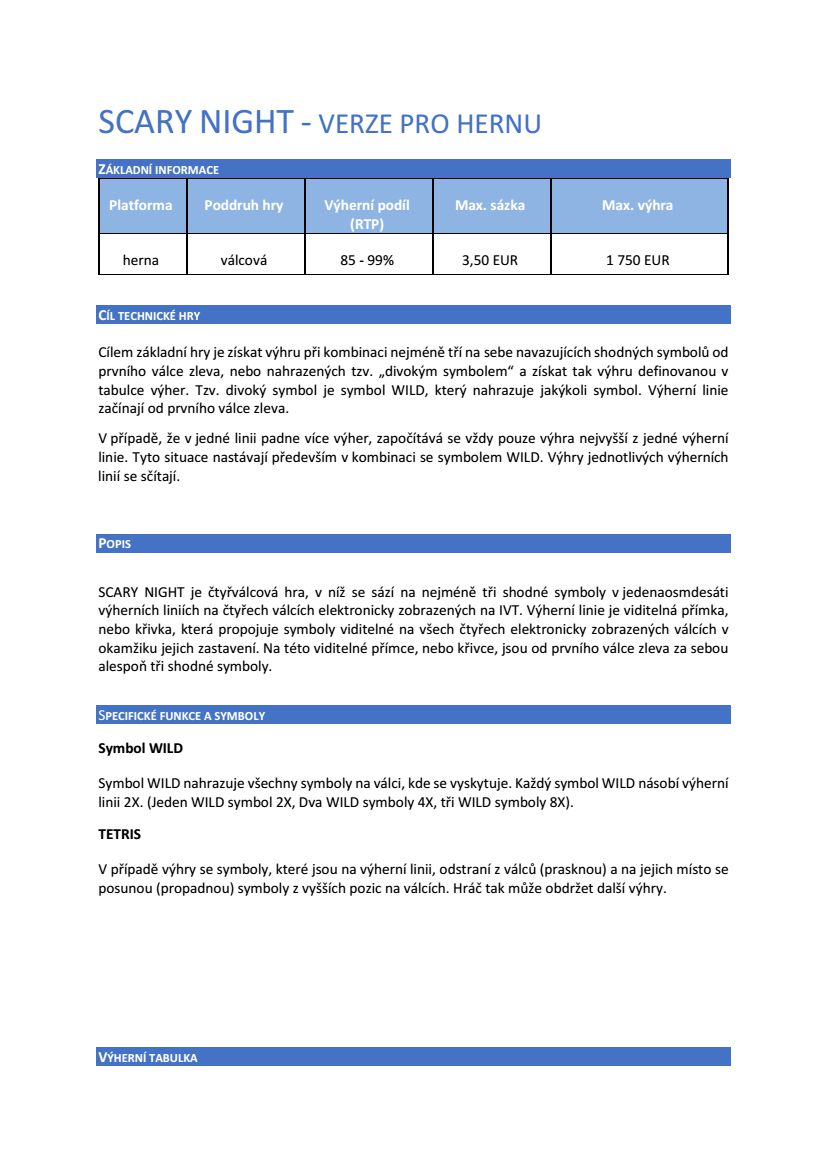 SCARY NIGHT - VERZE PRO HERNU

ZÁKLADNÍ INFORMACE

| Platforma | Poddruh hry | Výherní podíl (RTP) | Max. sázka | Max. výhra |
|---|---|---|---|---|
| herna | válcová | 85 - 99% | 3,50 EUR | 1 750 EUR |

CÍL TECHNICKÉ HRY

Cílem základní hry je získat výhru při kombinaci nejméně tří na sebe navazujících shodných symbolů od prvního válce zleva, nebo nahrazených tzv. „divokým symbolem“ a získat tak výhru definovanou v tabulce výher. Tzv. divoký symbol je symbol WILD, který nahrazuje jakýkoli symbol. Výherní linie začínají od prvního válce zleva.

V případě, že v jedné linii padne více výher, započítává se vždy pouze výhra nejvyšší z jedné výherní linie. Tyto situace nastávají především v kombinaci se symbolem WILD. Výhry jednotlivých výherních linií se sčítají.

POPIS

SCARY NIGHT je čtyřválcová hra, v níž se sází na nejméně tři shodné symboly v jedenaosmdesáti výherních liniích na čtyřech válcích elektronicky zobrazených na IVT. Výherní linie je viditelná přímka, nebo křivka, která propojuje symboly viditelné na všech čtyřech elektronicky zobrazených válcích v okamžiku jejich zastavení. Na této viditelné přímce, nebo křivce, jsou od prvního válce zleva za sebou alespoň tři shodné symboly.

SPECIFICKÉ FUNKCE A SYMBOLY

Symbol WILD

Symbol WILD nahrazuje všechny symboly na válci, kde se vyskytuje. Každý symbol WILD násobí výherní linii 2X. (Jeden WILD symbol 2X, Dva WILD symboly 4X, tři WILD symboly 8X).

TETRIS

V případě výhry se symboly, které jsou na výherní linii, odstraní z válců (prasknou) a na jejich místo se posunou (propadnou) symboly z vyšších pozic na válcích. Hráč tak může obdržet další výhry.

VÝHERNÍ TABULKA